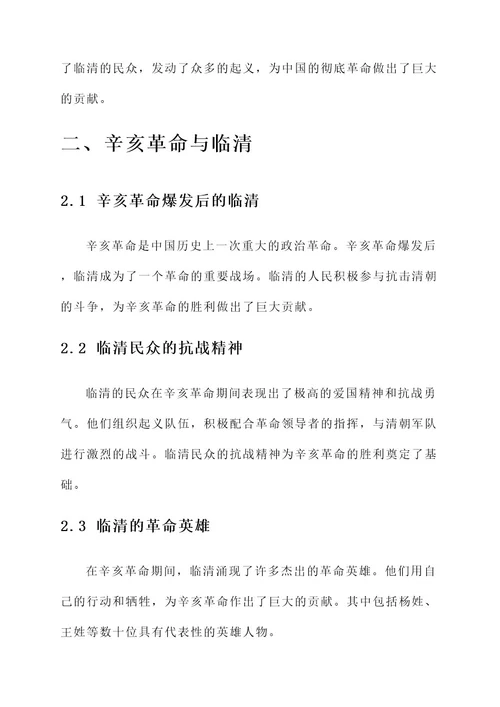 了临清的民众，发动了众多的起义，为中国的彻底革命做出了巨大的贡献。

二、辛亥革命与临清

2.1 辛亥革命爆发后的临清

辛亥革命是中国历史上一次重大的政治革命。辛亥革命爆发后，临清成为了一个革命的重要战场。临清的人民积极参与抗击清朝的斗争，为辛亥革命的胜利做出了巨大贡献。

2.2 临清民众的抗战精神

临清的民众在辛亥革命期间表现出了极高的爱国精神和抗战勇气。他们组织起义队伍，积极配合革命领导者的指挥，与清朝军队进行激烈的战斗。临清民众的抗战精神为辛亥革命的胜利奠定了基础。

2.3 临清的革命英雄

在辛亥革命期间，临清涌现了许多杰出的革命英雄。他们用自己的行动和牺牲，为辛亥革命作出了巨大的贡献。其中包括杨姓、王姓等数十位具有代表性的英雄人物。